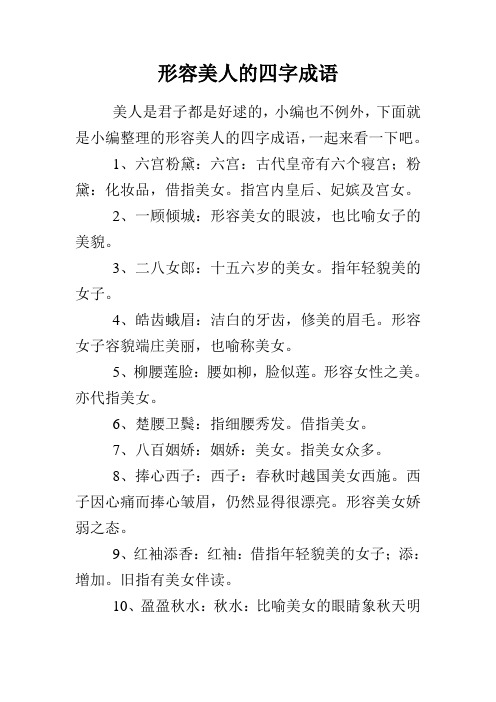 形容美人的四字成语

美人是君子都是好逑的，小编也不例外，下面就是小编整理的形容美人的四字成语，一起来看一下吧。

1、六宫粉黛：六宫：古代皇帝有六个寝宫；粉黛：化妆品，借指美女。指宫内皇后、妃嫔及宫女。

2、一顾倾城：形容美女的眼波，也比喻女子的美貌。

3、二八女郎：十五六岁的美女。指年轻貌美的女子。

4、皓齿蛾眉：洁白的牙齿，修美的眉毛。形容女子容貌端庄美丽，也喻称美女。

5、柳腰莲脸：腰如柳，脸似莲。形容女性之美。亦代指美女。

6、楚腰卫鬓：指细腰秀发。借指美女。

7、八百姻娇：姻娇：美女。指美女众多。

8、捧心西子：西子：春秋时越国美女西施。西子因心痛而捧心皱眉，仍然显得很漂亮。形容美女娇弱之态。

9、红袖添香：红袖：借指年轻貌美的女子；添：增加。旧指有美女伴读。

10、盈盈秋水：秋水：比喻美女的眼睛象秋天明